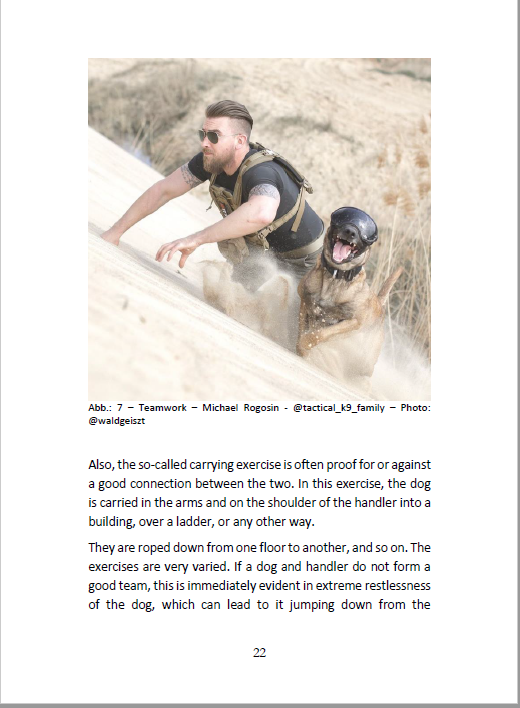 Abb.: 7 – Teamwork – Michael Rogosin - @tactical_k9_family – Photo: @waldgeiszt

Also, the so-called carrying exercise is often proof for or against a good connection between the two. In this exercise, the dog is carried in the arms and on the shoulder of the handler into a building, over a ladder, or any other way.

They are roped down from one floor to another, and so on. The exercises are very varied. If a dog and handler do not form a good team, this is immediately evident in extreme restlessness of the dog, which can lead to it jumping down from the

22